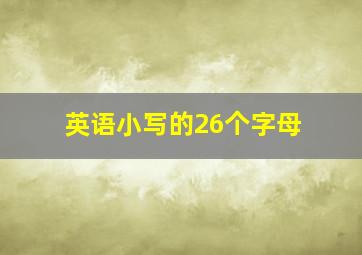 英语小写的26个字母